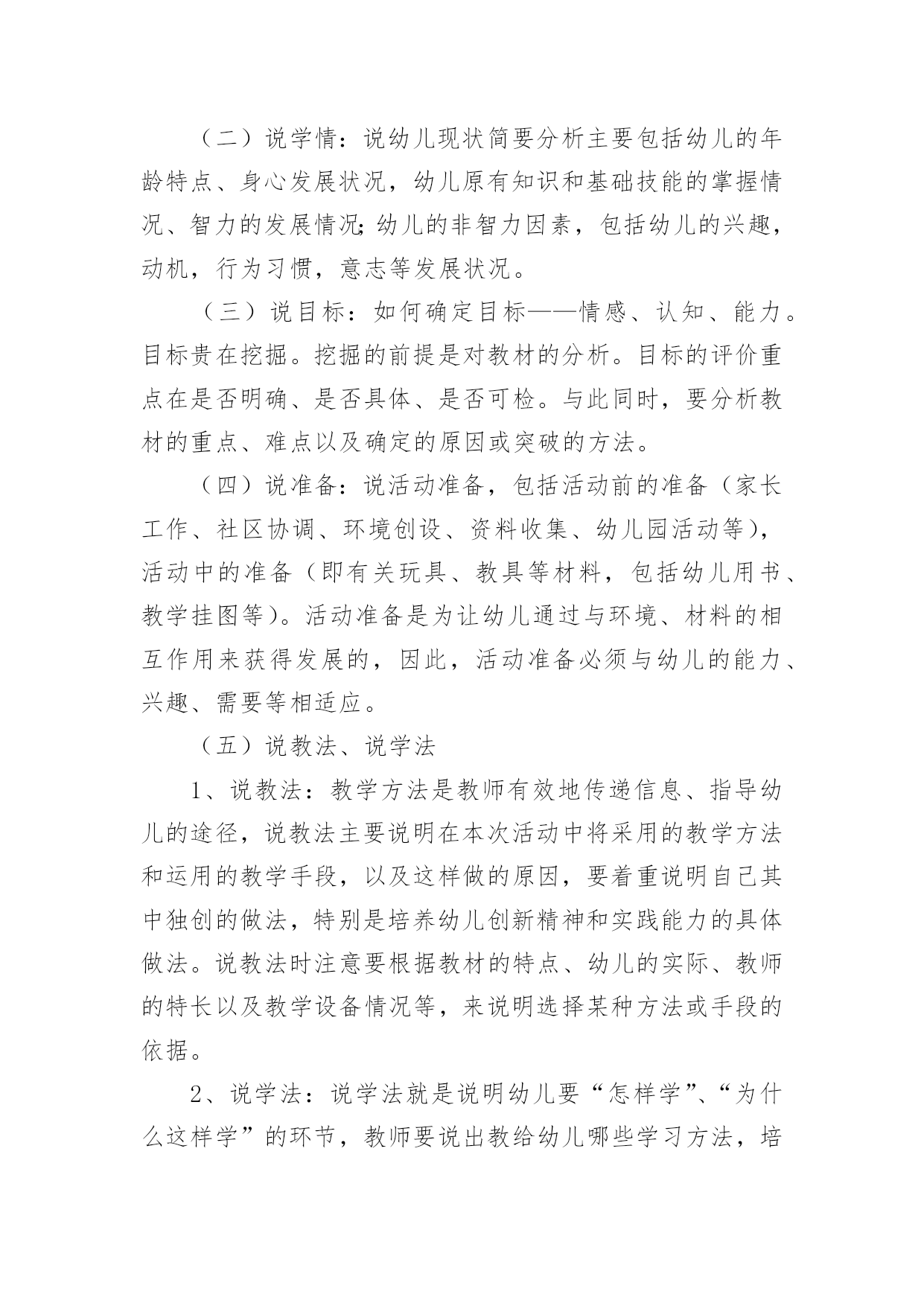 （二）说学情：说幼儿现状简要分析主要包括幼儿的年龄特点、身心发展状况，幼儿原有知识和基础技能的掌握情况、智力的发展情况；幼儿的非智力因素，包括幼儿的兴趣，动机，行为习惯，意志等发展状况。

（三）说目标：如何确定目标——情感、认知、能力。目标贵在挖掘。挖掘的前提是对教材的分析。目标的评价重点在是否明确、是否具体、是否可检。与此同时，要分析教材的重点、难点以及确定的原因或突破的方法。

（四）说准备：说活动准备，包括活动前的准备（家长工作、社区协调、环境创设、资料收集、幼儿园活动等），活动中的准备（即有关玩具、教具等材料，包括幼儿用书、教学挂图等）。活动准备是为让幼儿通过与环境、材料的相互作用来获得发展的，因此，活动准备必须与幼儿的能力、兴趣、需要等相适应。

（五）说教法、说学法

1、说教法：教学方法是教师有效地传递信息、指导幼儿的途径，说教法主要说明在本次活动中将采用的教学方法和运用的教学手段，以及这样做的原因，要着重说明自己其中独创的做法，特别是培养幼儿创新精神和实践能力的具体做法。说教法时注意要根据教材的特点、幼儿的实际、教师的特长以及教学设备情况等，来说明选择某种方法或手段的依据。

2、说学法：说学法就是说明幼儿要“怎样学”、“为什么这样学”的环节，教师要说出教给幼儿哪些学习方法，培